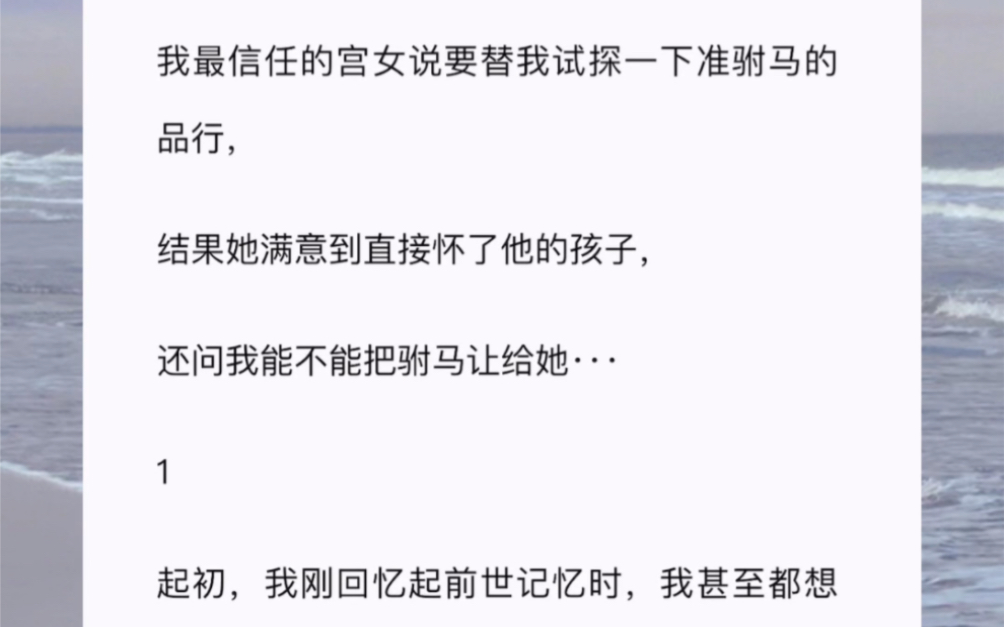 我最信任的宫女说要替我试探一下准驸马的品行，

结果她满意到直接怀了他的孩子，

还问我能不能把驸马让给她···

1

起初，我刚回忆起前世记忆时，我甚至都想